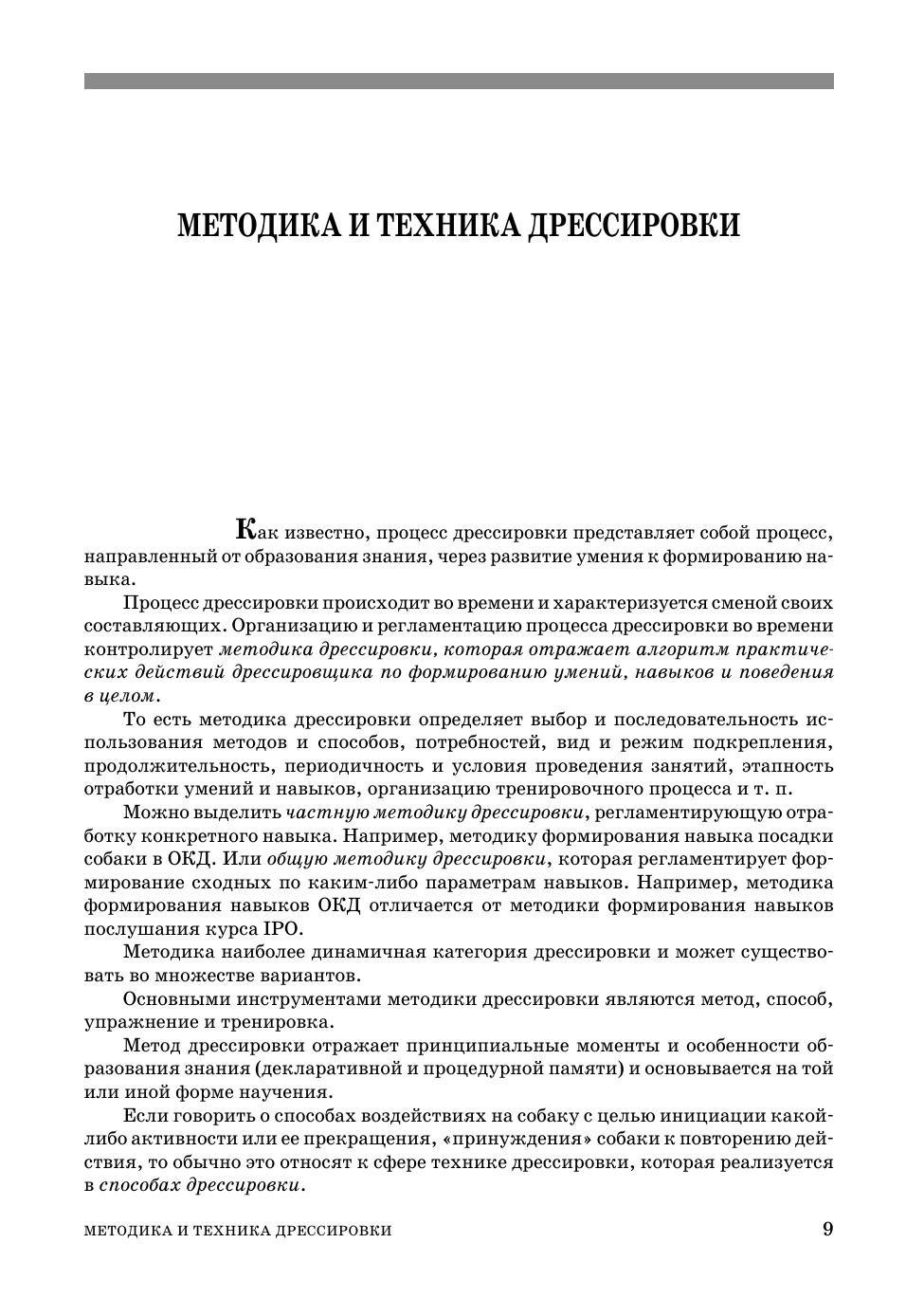 МЕТОДИКА И ТЕХНИКА ДРЕССИРОВКИ

Как известно, процесс дрессировки представляет собой процесс, направленный от образования знания, через развитие умения к формированию навыка.

Процесс дрессировки происходит во времени и характеризуется сменой своих составляющих. Организацию и регламентацию процесса дрессировки во времени контролирует методика дрессировки, которая отражает алгоритм практических действий дрессировщика по формированию умений, навыков и поведения в целом.

То есть методика дрессировки определяет выбор и последовательность использования методов и способов, потребностей, вид и режим подкрепления, продолжительность, периодичность и условия проведения занятий, этапность отработки умений и навыков, организацию тренировочного процесса и т. п.

Можно выделить частную методику дрессировки, регламентирующую отработку конкретного навыка. Например, методику формирования навыка посадки собаки в ОКД. Или общую методику дрессировки, которая регламентирует формирование сходных по каким-либо параметрам навыков. Например, методика формирования навыков ОКД отличается от методики формирования навыков послушания курса IPO.

Методика наиболее динамичная категория дрессировки и может существовать во множестве вариантов.

Основными инструментами методики дрессировки являются метод, способ, упражнение и тренировка.

Метод дрессировки отражает принципиальные моменты и особенности образования знания (декларативной и процедурной памяти) и основывается на той или иной форме научения.

Если говорить о способах воздействиях на собаку с целью инициации какой-либо активности или ее прекращения, «принуждения» собаки к повторению действия, то обычно это относят к сфере технике дрессировки, которая реализуется в способах дрессировки.

МЕТОДИКА И ТЕХНИКА ДРЕССИРОВКИ 9